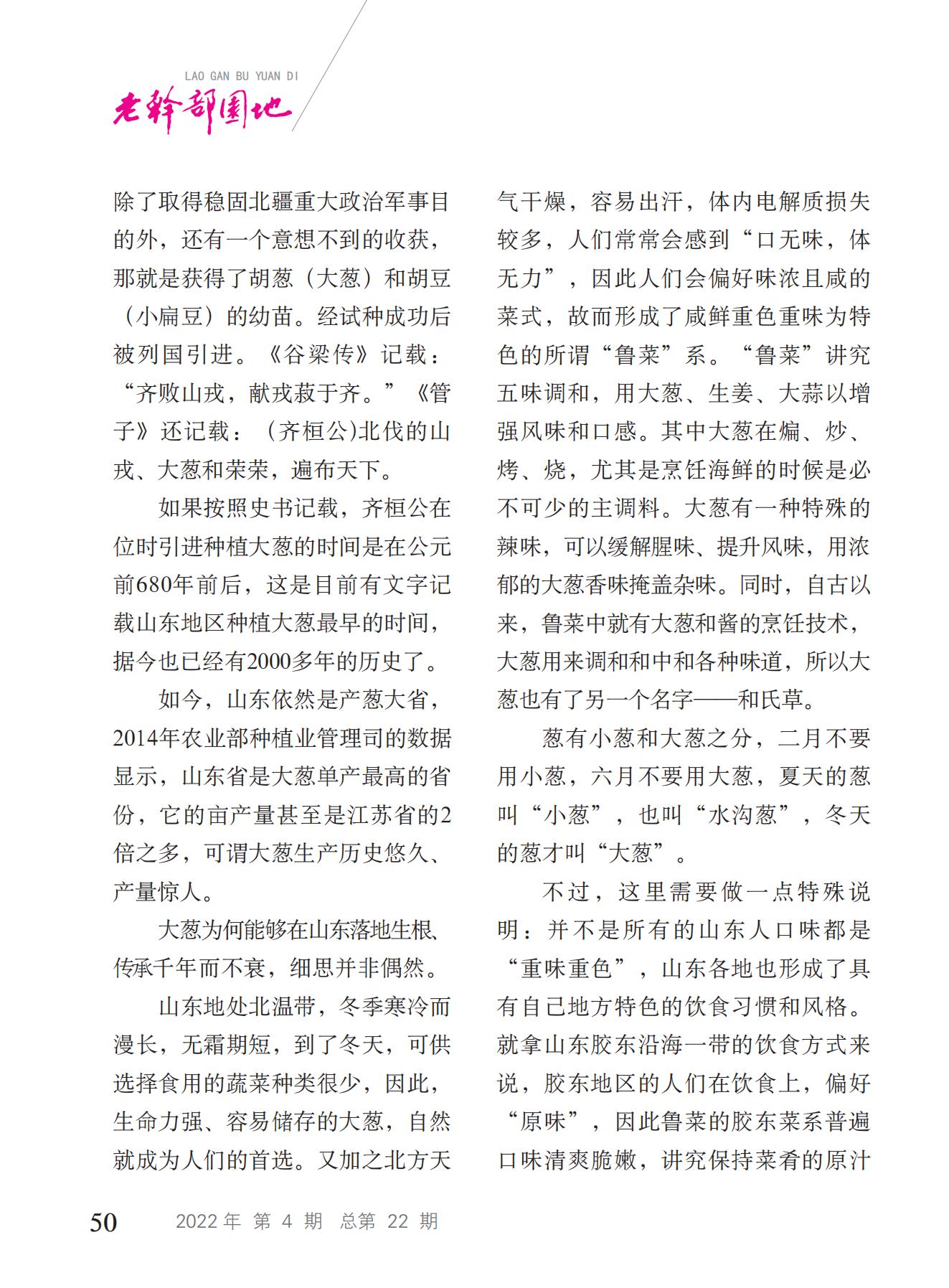 LAO GAN BU YUAN DI
老干部园地

除了取得稳固北疆重大政治军事目的外，还有一个意想不到的收获，那就是获得了胡葱（大葱）和胡豆（小扁豆）的幼苗。经试种成功后被列国引进。《谷梁传》记载：“齐败山戎，献戎菽于齐。”《管子》还记载：（齐桓公)北伐的山戎、大葱和荣荣，遍布天下。

如果按照史书记载，齐桓公在位时引进种植大葱的时间是在公元前680年前后，这是目前有文字记载山东地区种植大葱最早的时间，据今也已经有2000多年的历史了。

如今，山东依然是产葱大省，2014年农业部种植业管理司的数据显示，山东省是大葱单产最高的省份，它的亩产量甚至是江苏省的2倍之多，可谓大葱生产历史悠久、产量惊人。

大葱为何能够在山东落地生根、传承千年而不衰，细思并非偶然。

山东地处北温带，冬季寒冷而漫长，无霜期短，到了冬天，可供选择食用的蔬菜种类很少，因此，生命力强、容易储存的大葱，自然就成为人们的首选。又加之北方天气干燥，容易出汗，体内电解质损失较多，人们常常会感到“口无味，体无力”，因此人们会偏好味浓且咸的菜式，故而形成了咸鲜重色重味为特色的所谓“鲁菜”系。“鲁菜”讲究五味调和，用大葱、生姜、大蒜以增强风味和口感。其中大葱在煸、炒、烤、烧，尤其是烹饪海鲜的时候是必不可少的主调料。大葱有一种特殊的辣味，可以缓解腥味、提升风味，用浓郁的大葱香味掩盖杂味。同时，自古以来，鲁菜中就有大葱和酱的烹饪技术，大葱用来调和和中和各种味道，所以大葱也有了另一个名字——和氏草。

葱有小葱和大葱之分，二月不要用小葱，六月不要用大葱，夏天的葱叫“小葱”，也叫“水沟葱”，冬天的葱才叫“大葱”。

不过，这里需要做一点特殊说明：并不是所有的山东人口味都是“重味重色”，山东各地也形成了具有自己地方特色的饮食习惯和风格。就拿山东胶东沿海一带的饮食方式来说，胶东地区的人们在饮食上，偏好“原味”，因此鲁菜的胶东菜系普遍口味清爽脆嫩，讲究保持菜肴的原汁

50 2022 年 第 4 期 总第 22 期